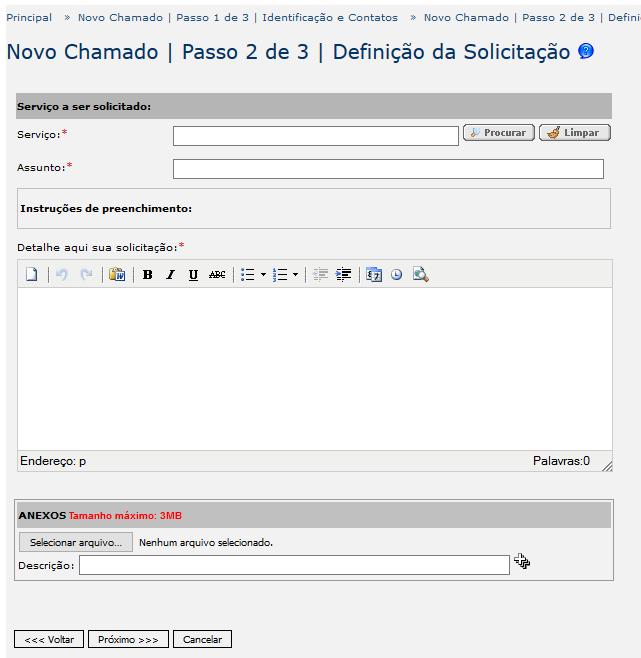 Principal » Novo Chamado | Passo 1 de 3 | Identificação e Contatos » Novo Chamado | Passo 2 de 3 | Defini

Novo Chamado | Passo 2 de 3 | Definição da Solicitação

Serviço a ser solicitado:

Serviço:*

Procurar

Limpar

Assunto:*

Instruções de preenchimento:

Detalhe aqui sua solicitação:*

B I U ABC

Endereço: p

Palavras:0

ANEXOS Tamanho máximo: 3MB

Selecionar arquivo...

Nenhum arquivo selecionado.

Descrição:

<<< Voltar

Próximo >>>

Cancelar